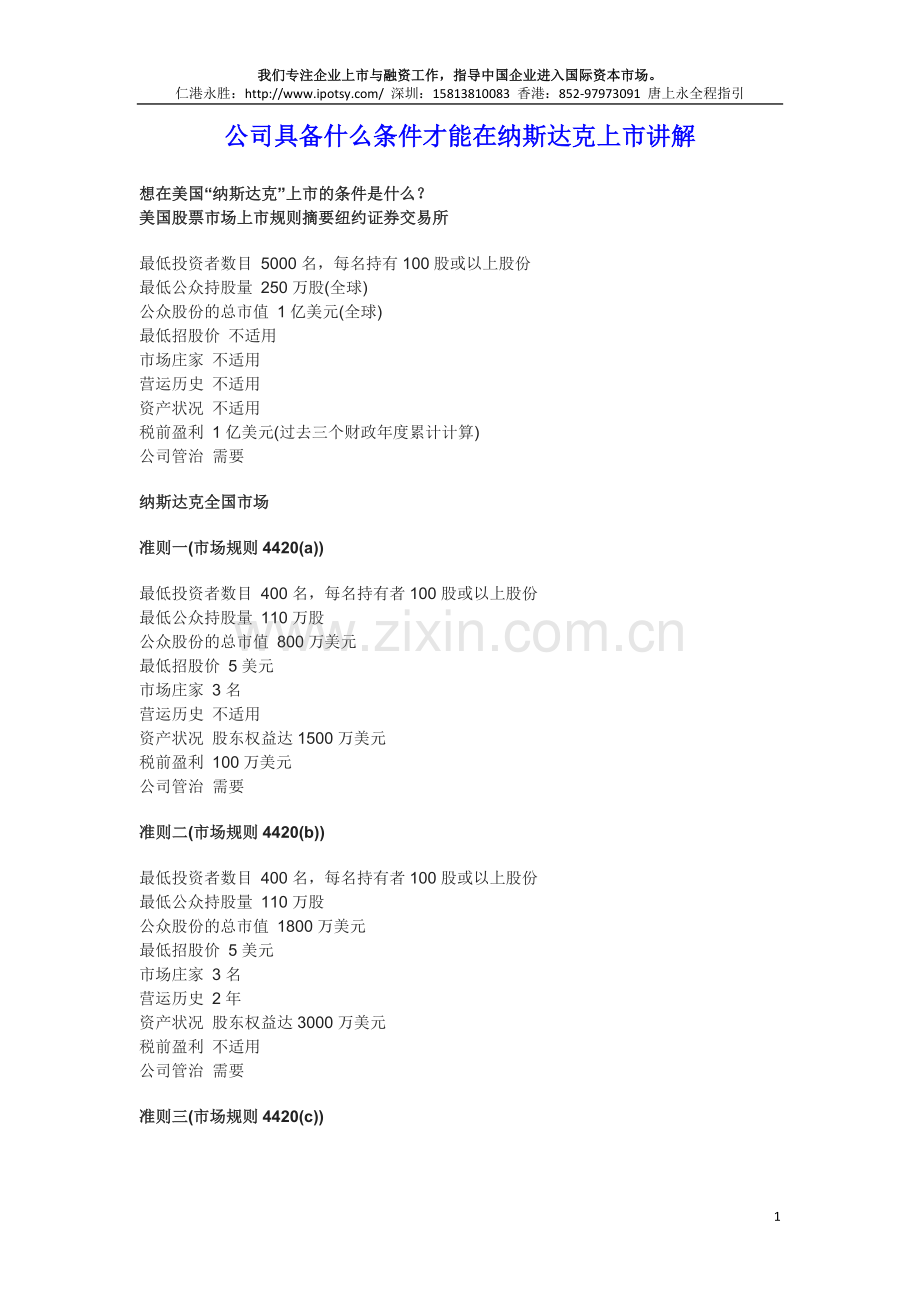 我们专注企业上市与融资工作，指导中国企业进入国际资本市场。
仁港永胜：http://www.ipotsy.com/ 深圳：15813810083 香港：852-97973091 唐上永全程指引

公司具备什么条件才能在纳斯达克上市讲解

想在美国“纳斯达克”上市的条件是什么？
美国股票市场上市规则摘要纽约证券交易所

最低投资者数目 5000 名，每名持有 100 股或以上股份
最低公众持股量 250 万股(全球)
公众股份的总市值 1 亿美元(全球)
最低招股价 不适用
市场庄家 不适用
营运历史 不适用
资产状况 不适用
税前盈利 1 亿美元(过去三个财政年度累计计算)
公司管治 需要

纳斯达克全国市场

准则一(市场规则 4420(a))

最低投资者数目 400 名，每名持有者 100 股或以上股份
最低公众持股量 110 万股
公众股份的总市值 800 万美元
最低招股价 5 美元
市场庄家 3 名
营运历史 不适用
资产状况 股东权益达 1500 万美元
税前盈利 100 万美元
公司管治 需要

www.zixin.com.cn

准则二(市场规则 4420(b))

最低投资者数目 400 名，每名持有者 100 股或以上股份
最低公众持股量 110 万股
公众股份的总市值 1800 万美元
最低招股价 5 美元
市场庄家 3 名
营运历史 2 年
资产状况 股东权益达 3000 万美元
税前盈利 不适用
公司管治 需要

准则三(市场规则 4420(c))

1